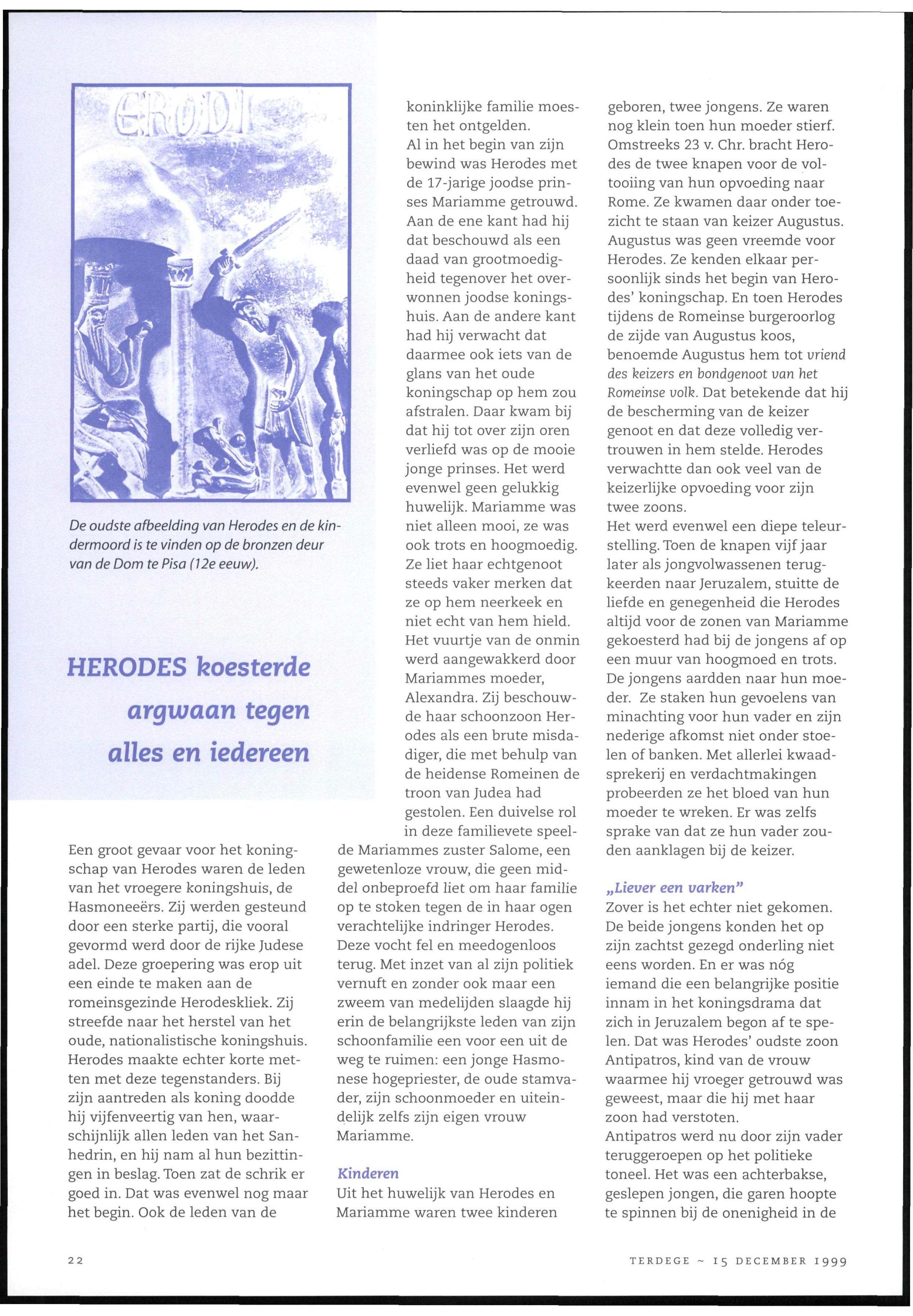 De oudste afbeelding van Herodes en de kindermoord is te vinden op de bronzen deur van de Dom te Pisa (12e eeuw).

HERODES koesterde argwaan tegen alles en iedereen

Een groot gevaar voor het koningschap van Herodes waren de leden van het vroegere koningshuis, de Hasmoneeërs. Zij werden gesteund door een sterke partij, die vooral gevormd werd door de rijke Judese adel. Deze groepering was erop uit een einde te maken aan de romeinsgezinde Herodeskliek. Zij streefde naar het herstel van het oude, nationalistische koningshuis. Herodes maakte echter korte metten met deze tegenstanders. Bij zijn aantreden als koning doodde hij vijfenveertig van hen, waarschijnlijk allen leden van het Sanhedrin, en hij nam al hun bezittingen in beslag. Toen zat de schrik er goed in. Dat was evenwel nog maar het begin. Ook de leden van de koninklijke familie moesten het ontgelden.
Al in het begin van zijn bewind was Herodes met de 17-jarige joodse prinses Mariamme getrouwd. Aan de ene kant had hij dat beschouwd als een daad van grootmoedigheid tegenover het overwonnen joodse koningshuis. Aan de andere kant had hij verwacht dat daarmee ook iets van de glans van het oude koningschap op hem zou afstralen. Daar kwam bij dat hij tot over zijn oren verliefd was op de mooie jonge prinses. Het werd evenwel geen gelukkig huwelijk. Mariamme was niet alleen mooi, ze was ook trots en hoogmoedig. Ze liet haar echtgenoot steeds vaker merken dat ze op hem neerkeek en niet echt van hem hield. Het vuurtje van de onmin werd aangewakkerd door Mariammes moeder, Alexandra. Zij beschouwde haar schoonzoon Herodes als een brute misdadiger, die met behulp van de heidense Romeinen de troon van Judea had gestolen. Een duivelse rol in deze familievete speelde Mariammes zuster Salome, een gewetenloze vrouw, die geen middel onbeproefd liet om haar familie op te stoken tegen de in haar ogen verachtelijke indringer Herodes. Deze vocht fel en meedogenloos terug. Met inzet van al zijn politiek vernuft en zonder ook maar een zweem van medelijden slaagde hij erin de belangrijkste leden van zijn schoonfamilie een voor een uit de weg te ruimen: een jonge Hasmonese hogepriester, de oude stamvader, zijn schoonmoeder en uiteindelijk zelfs zijn eigen vrouw Mariamme.

Kinderen
Uit het huwelijk van Herodes en Mariamme waren twee kinderen geboren, twee jongens. Ze waren nog klein toen hun moeder stierf. Omstreeks 23 v. Chr. bracht Herodes de twee knapen voor de voltooiing van hun opvoeding naar Rome. Ze kwamen daar onder toezicht te staan van keizer Augustus. Augustus was geen vreemde voor Herodes. Ze kenden elkaar persoonlijk sinds het begin van Herodes' koningschap. En toen Herodes tijdens de Romeinse burgeroorlog de zijde van Augustus koos, benoemde Augustus hem tot vriend des keizers en bondgenoot van het Romeinse volk. Dat betekende dat hij de bescherming van de keizer genoot en dat deze volledig vertrouwen in hem stelde. Herodes verwachtte dan ook veel van de keizerlijke opvoeding voor zijn twee zoons.
Het werd evenwel een diepe teleurstelling. Toen de knapen vijf jaar later als jongvolwassenen terugkeerden naar Jeruzalem, stuitte de liefde en genegenheid die Herodes altijd voor de zonen van Mariamme gekoesterd had bij de jongens af op een muur van hoogmoed en trots. De jongens aardden naar hun moeder. Ze staken hun gevoelens van minachting voor hun vader en zijn nederige afkomst niet onder stoelen of banken. Met allerlei kwaadsprekerij en verdachtmakingen probeerden ze het bloed van hun moeder te wreken. Er was zelfs sprake van dat ze hun vader zouden aanklagen bij de keizer.

„Liever een varken"
Zover is het echter niet gekomen. De beide jongens konden het op zijn zachtst gezegd onderling niet eens worden. En er was nóg iemand die een belangrijke positie innam in het koningsdrama dat zich in Jeruzalem begon af te spelen. Dat was Herodes' oudste zoon Antipatros, kind van de vrouw waarmee hij vroeger getrouwd was geweest, maar die hij met haar zoon had verstoten.
Antipatros werd nu door zijn vader teruggeroepen op het politieke toneel. Het was een achterbakse, geslepen jongen, die garen hoopte te spinnen bij de onenigheid in de

22

TERDEGE ~ 15 DECEMBER 1999